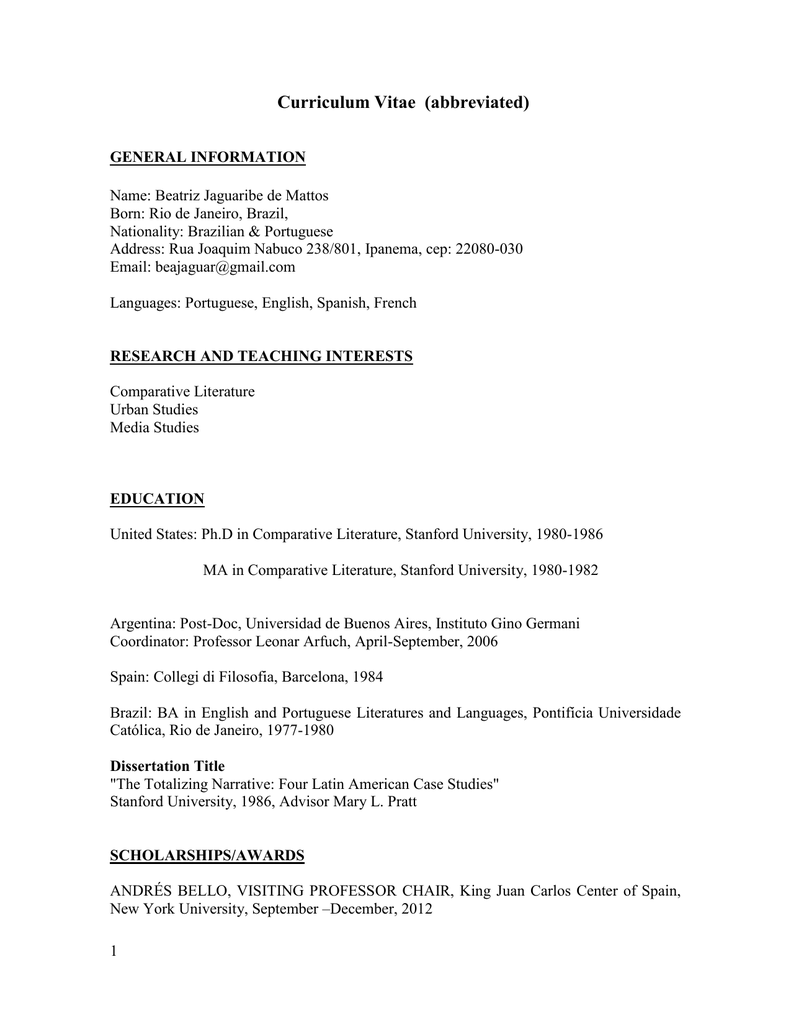 Curriculum Vitae (abbreviated)

GENERAL INFORMATION

Name: Beatriz Jaguaribe de Mattos
Born: Rio de Janeiro, Brazil,
Nationality: Brazilian & Portuguese
Address: Rua Joaquim Nabuco 238/801, Ipanema, cep: 22080-030
Email: beajaguar@gmail.com

Languages: Portuguese, English, Spanish, French

RESEARCH AND TEACHING INTERESTS

Comparative Literature
Urban Studies
Media Studies

EDUCATION

United States: Ph.D in Comparative Literature, Stanford University, 1980-1986

MA in Comparative Literature, Stanford University, 1980-1982

Argentina: Post-Doc, Universidad de Buenos Aires, Instituto Gino Germani
Coordinator: Professor Leonar Arfuch, April-September, 2006

Spain: Collegi di Filosofia, Barcelona, 1984

Brazil: BA in English and Portuguese Literatures and Languages, Pontificia Universidade Católica, Rio de Janeiro, 1977-1980

Dissertation Title
"The Totalizing Narrative: Four Latin American Case Studies"
Stanford University, 1986, Advisor Mary L. Pratt

SCHOLARSHIPS/AWARDS

ANDRÉS BELLO, VISITING PROFESSOR CHAIR, King Juan Carlos Center of Spain, New York University, September –December, 2012

1